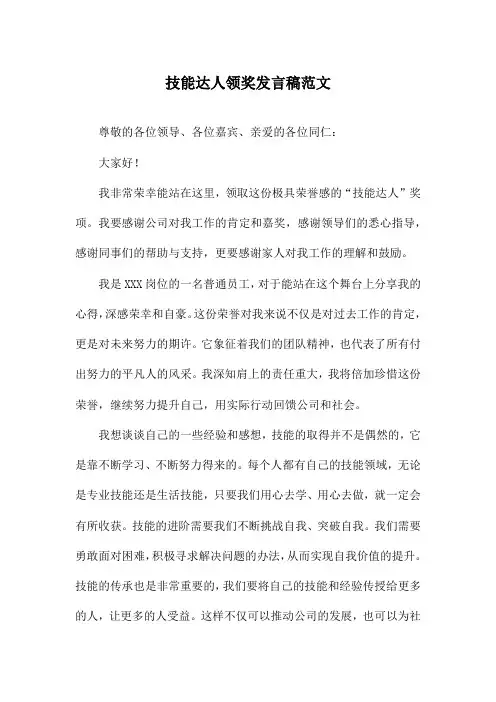 技能达人领奖发言稿范文

尊敬的各位领导、各位嘉宾、亲爱的各位同仁：

大家好！

我非常荣幸能站在这里，领取这份极具荣誉感的“技能达人”奖项。我要感谢公司对我工作的肯定和嘉奖，感谢领导们的悉心指导，感谢同事们的帮助与支持，更要感谢家人对我工作的理解和鼓励。

我是XXX岗位的一名普通员工，对于能站在这个舞台上分享我的心得，深感荣幸和自豪。这份荣誉对我来说不仅是对过去工作的肯定，更是对未来努力的期许。它象征着我们的团队精神，也代表了所有付出努力的平凡人的风采。我深知肩上的责任重大，我将倍加珍惜这份荣誉，继续努力提升自己，用实际行动回馈公司和社会。

我想谈谈自己的一些经验和感想，技能的取得并不是偶然的，它是靠不断学习、不断努力得来的。每个人都有自己的技能领域，无论是专业技能还是生活技能，只要我们用心去学、用心去做，就一定会有所收获。技能的进阶需要我们不断挑战自我、突破自我。我们需要勇敢面对困难，积极寻求解决问题的办法，从而实现自我价值的提升。技能的传承也是非常重要的，我们要将自己的技能和经验传授给更多的人，让更多的人受益。这样不仅可以推动公司的发展，也可以为社